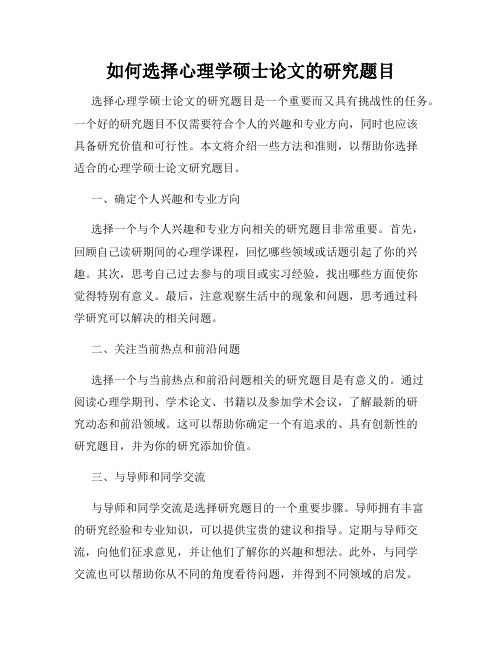 如何选择心理学硕士论文的研究题目

选择心理学硕士论文的研究题目是一个重要而又具有挑战性的任务。一个好的研究题目不仅需要符合个人的兴趣和专业方向，同时也应该具备研究价值和可行性。本文将介绍一些方法和准则，以帮助你选择适合的心理学硕士论文研究题目。

一、确定个人兴趣和专业方向

选择一个与个人兴趣和专业方向相关的研究题目非常重要。首先，回顾自己读研期间的心理学课程，回忆哪些领域或话题引起了你的兴趣。其次，思考自己过去参与的项目或实习经验，找出哪些方面使你觉得特别有意义。最后，注意观察生活中的现象和问题，思考通过科学研究可以解决的相关问题。

二、关注当前热点和前沿问题

选择一个与当前热点和前沿问题相关的研究题目是有意义的。通过阅读心理学期刊、学术论文、书籍以及参加学术会议，了解最新的研究动态和前沿领域。这可以帮助你确定一个有追求的、具有创新性的研究题目，并为你的研究添加价值。

三、与导师和同学交流

与导师和同学交流是选择研究题目的一个重要步骤。导师拥有丰富的研究经验和专业知识，可以提供宝贵的建议和指导。定期与导师交流，向他们征求意见，并让他们了解你的兴趣和想法。此外，与同学交流也可以帮助你从不同的角度看待问题，并得到不同领域的启发。